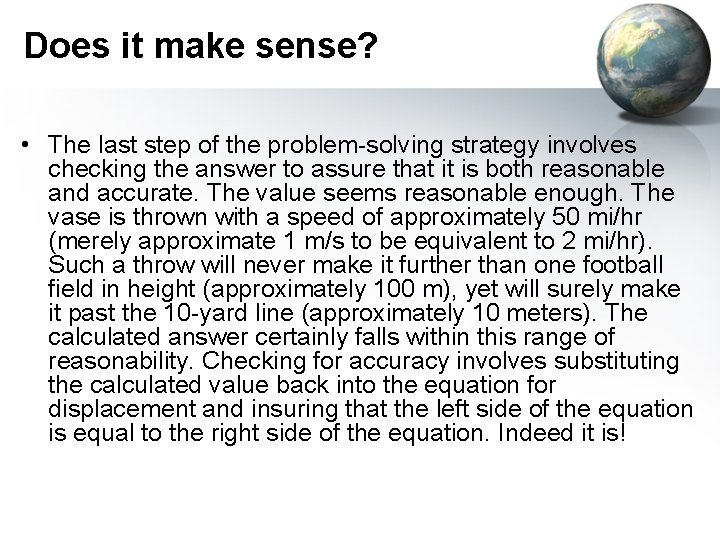 Does it make sense?

• The last step of the problem-solving strategy involves checking the answer to assure that it is both reasonable and accurate. The value seems reasonable enough. The vase is thrown with a speed of approximately 50 mi/hr (merely approximate 1 m/s to be equivalent to 2 mi/hr). Such a throw will never make it further than one football field in height (approximately 100 m), yet will surely make it past the 10-yard line (approximately 10 meters). The calculated answer certainly falls within this range of reasonability. Checking for accuracy involves substituting the calculated value back into the equation for displacement and insuring that the left side of the equation is equal to the right side of the equation. Indeed it is!